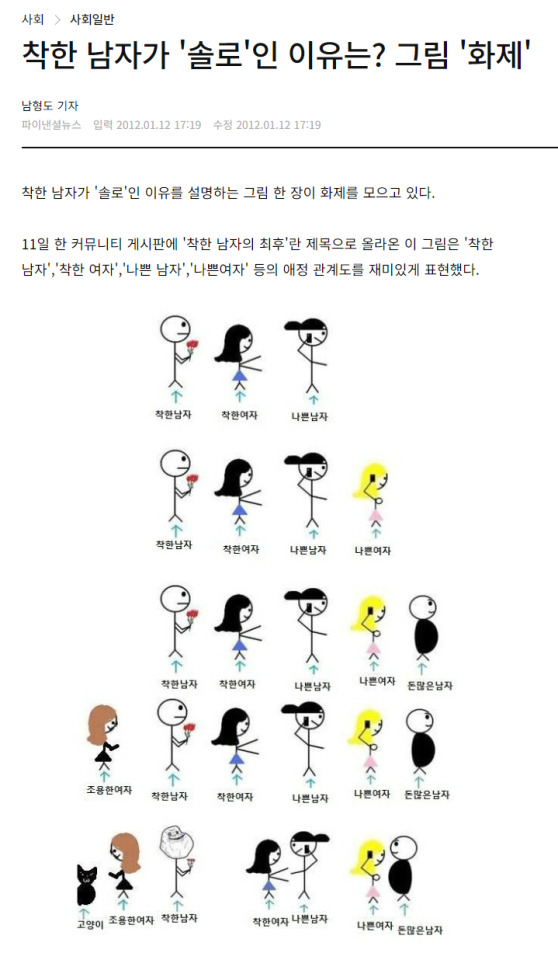 사회 > 사회일반

착한 남자가 '솔로'인 이유는? 그림 '화제'

남형도 기자
파이낸셜뉴스 입력 2012.01.12 17:19 수정 2012.01.12 17:19

착한 남자가 '솔로'인 이유를 설명하는 그림 한 장이 화제를 모으고 있다.

11일 한 커뮤니티 게시판에 '착한 남자의 최후'란 제목으로 올라온 이 그림은 '착한 남자','착한 여자','나쁜 남자','나쁜여자' 등의 애정 관계도를 재미있게 표현했다.

착한남자 착한여자 나쁜남자

착한남자 착한여자 나쁜남자 나쁜여자

착한남자 착한여자 나쁜남자 나쁜여자 돈많은남자

조용한여자 착한남자 착한여자 나쁜남자 나쁜여자 돈많은남자

고양이 조용한여자 착한남자 착한여자 나쁜남자 나쁜여자 돈많은남자